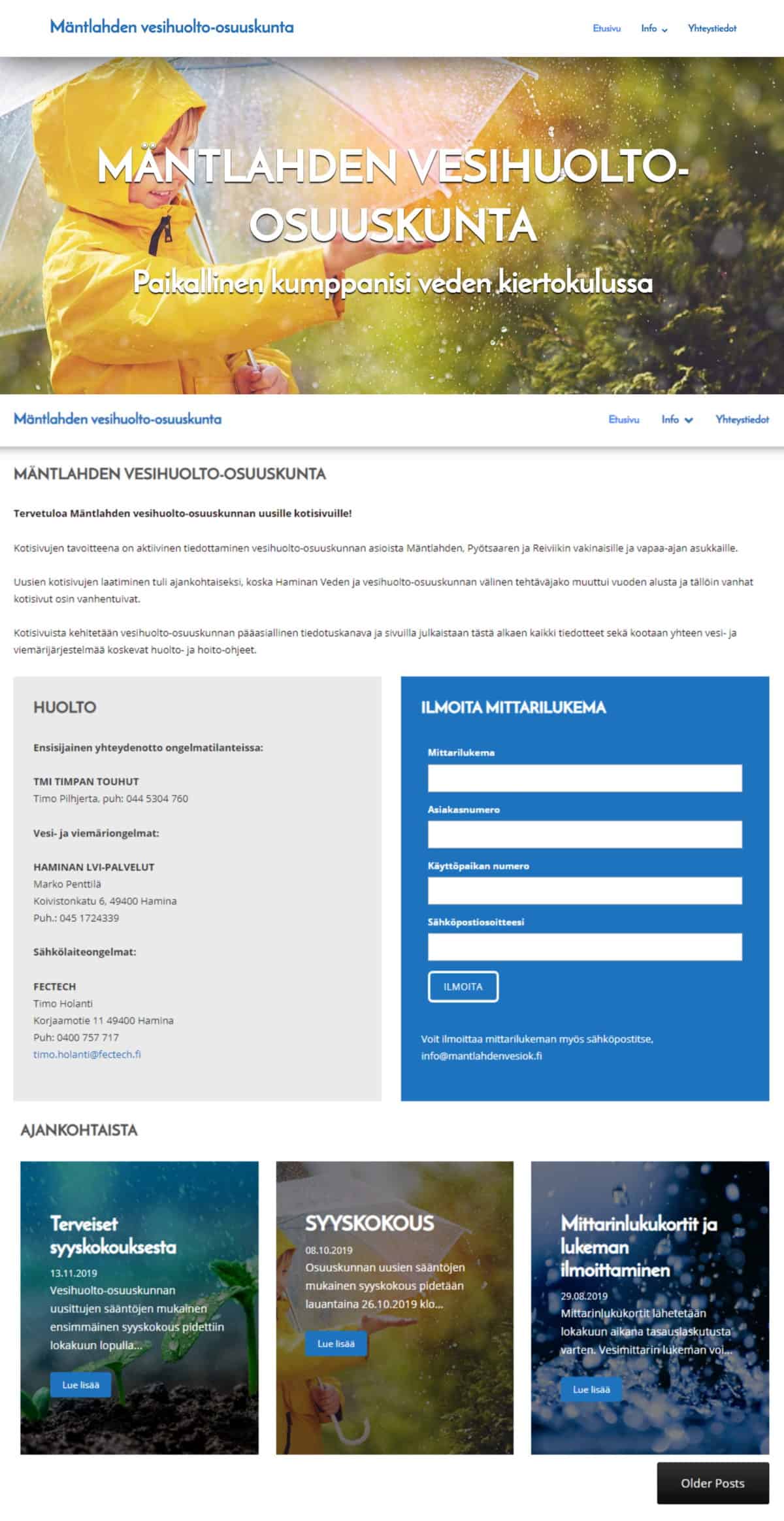 Mäntlahden vesihuolto-osuuskunta

Etusivu Info Yhteystiedot

MÄNTLAHDEN VESIHUOLTO-OSUUSKUNTA

Paikallinen kumppanisi veden kiertokulussa

Mäntlahden vesihuolto-osuuskunta

Etusivu Info Yhteystiedot

MÄNTLAHDEN VESIHUOLTO-OSUUSKUNTA

Tervetuloa Mäntlahden vesihuolto-osuuskunnan uusille kotisivuille!

Kotisivujen tavoitteena on aktiivinen tiedottaminen vesihuolto-osuuskunnan asioista Mäntlahden, Pyötsaaren ja Reiviikin vakinaisille ja vapaa-ajan asukkaille.

Uusien kotisivujen laatiminen tuli ajankohtaiseksi, koska Haminan Veden ja vesihuolto-osuuskunnan välinen tehtäväjako muuttui vuoden alusta ja tällöin vanhat kotisivut osin vanhentuivat.

Kotisivuista kehitetään vesihuolto-osuuskunnan pääasiallinen tiedotuskanava ja sivuilla julkaistaan tästä alkaen kaikki tiedotteet sekä kootaan yhteen vesi- ja viemärijärjestelmää koskevat huolto- ja hoito-ohjeet.

HUOLTO

Ensisijainen yhteydenotto ongelmatilanteissa:

TMI TIMPAN TOUHUT
Timo Pilhjerta, puh: 044 5304 760

Vesi- ja viemäriongelmat:

HAMINAN LVI-PALVELUT
Marko Penttilä
Koivistonkatu 6, 49400 Hamina
Puh.: 045 1724339

Sähkölaiteongelmat:

FECTECH
Timo Holanti
Korjaamotie 11 49400 Hamina
Puh: 0400 757 717
timo.holanti@fectech.fi

ILMOITA MITTARILUKEMA

Mittarilukema

Asiakasnumero

Käyttöpaikan numero

Sähköpostiosoitteesi

ILMOITA

Voit ilmoittaa mittarilukeman myös sähköpostitse, info@mantlahdenvesiok.fi

AJANKOHTAISTA

Terveiset syyskokouksesta
13.11.2019
Vesihuolto-osuuskunnan uusittujen sääntöjen mukainen ensimmäinen syyskokous pidettiin lokakuun lopulla...
Lue lisää

SYYSKOKOUS
08.10.2019
Osuuskunnan uusien sääntöjen mukainen syyskokous pidetään lauantaina 26.10.2019 klo...
Lue lisää

Mittarinlukukortit ja lukeman ilmoittaminen
29.08.2019
Mittarinlukukortit lähetetään lokakuun aikana tasauslaskutusta varten. Vesimittarin lukeman voi...
Lue lisää

Older Posts